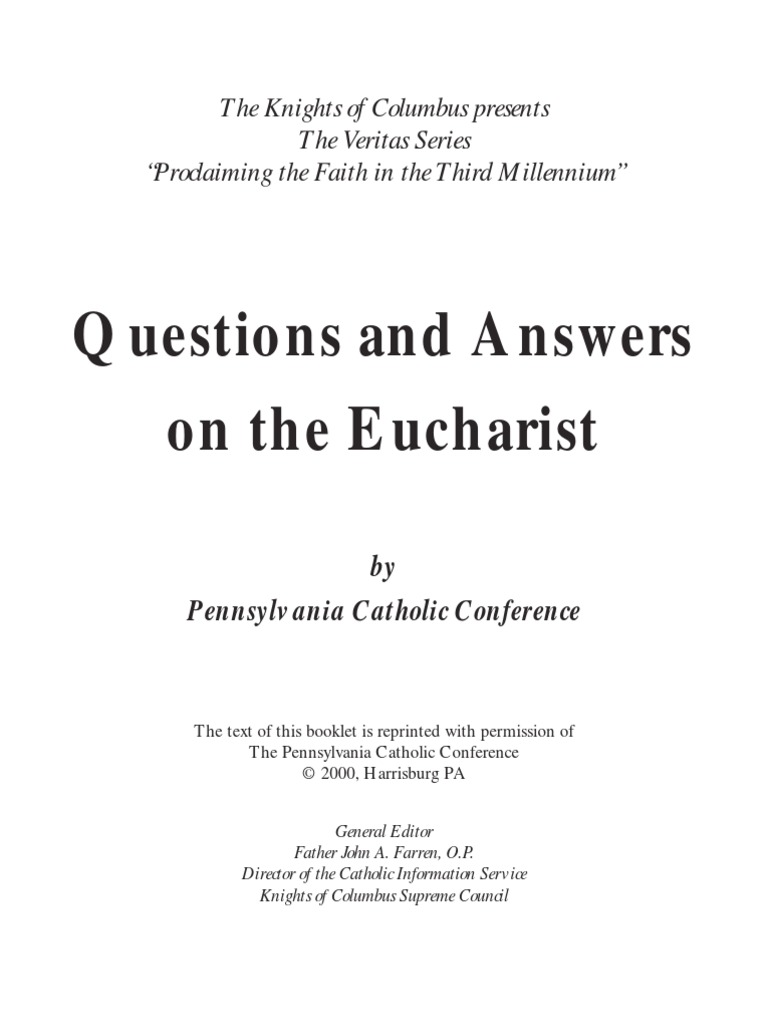 The Knights of Columbus presents
The Veritas Series
"Proclaiming the Faith in the Third Millennium"

Questions and Answers on the Eucharist

by
Pennsylvania Catholic Conference

The text of this booklet is reprinted with permission of The Pennsylvania Catholic Conference
© 2000, Harrisburg PA

General Editor
Father John A. Farren, O.P.
Director of the Catholic Information Service
Knights of Columbus Supreme Council